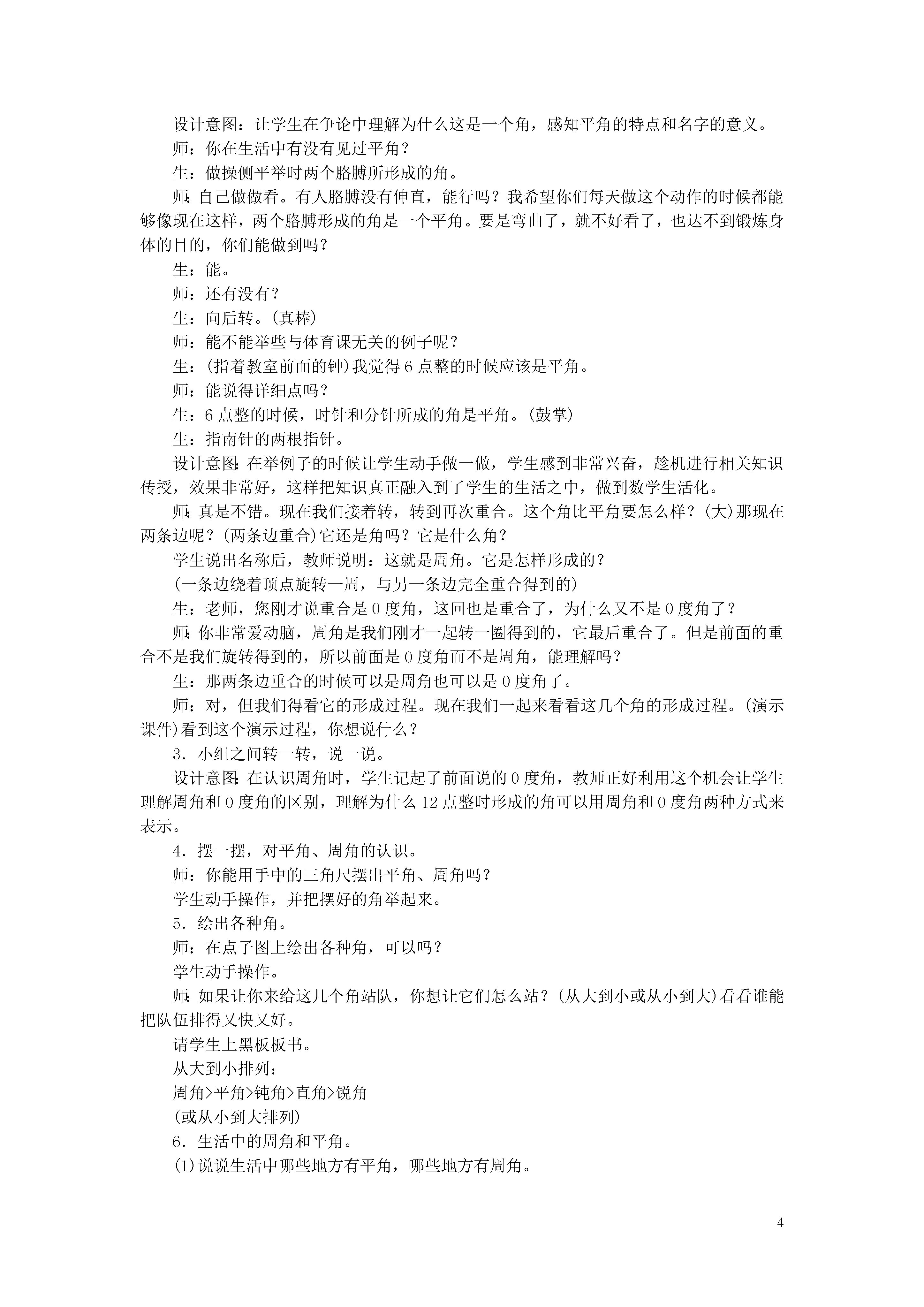 设计意图：让学生在争论中理解为什么这是一个角，感知平角的特点和名字的意义。

师：你在生活中有没有见过平角？

生：做操侧平举时两个胳膊所形成的角。

师：自己做做看。有人胳膊没有伸直，能行吗？我希望你们每天做这个动作的时候都能够像现在这样，两个胳膊形成的角是一个平角。要是弯曲了，就不好看了，也达不到锻炼身体的目的，你们能做到吗？

生：能。

师：还有没有？

生：向后转。(真棒)

师：能不能举些与体育课无关的例子呢？

生：(指着教室前面的钟)我觉得6点整的时候应该是平角。

师：能说得详细点吗？

生：6点整的时候，时针和分针所成的角是平角。(鼓掌)

生：指南针的两根指针。

设计意图：在举例子的时候让学生动手做一做，学生感到非常兴奋，趁机进行相关知识传授，效果非常好，这样把知识真正融入到了学生的生活之中，做到数学生活化。

师：真是不错。现在我们接着转，转到再次重合。这个角比平角要怎么样？(大)那现在两条边呢？(两条边重合)它还是角吗？它是什么角？

学生说出名称后，教师说明：这就是周角。它是怎样形成的？

(一条边绕着顶点旋转一周，与另一条边完全重合得到的)

生：老师，您刚才说重合是0度角，这回也是重合了，为什么又不是0度角了？

师：你非常爱动脑，周角是我们刚才一起转一圈得到的，它最后重合了。但是前面的重合不是我们旋转得到的，所以前面是0度角而不是周角，能理解吗？

生：那两条边重合的时候可以是周角也可以是0度角了。

师：对，但我们得看它的形成过程。现在我们一起来看看这几个角的形成过程。(演示课件)看到这个演示过程，你想说什么？

3．小组之间转一转，说一说。

设计意图：在认识周角时，学生记起了前面说的0度角，教师正好利用这个机会让学生理解周角和0度角的区别，理解为什么12点整时形成的角可以用周角和0度角两种方式来表示。

4．摆一摆，对平角、周角的认识。

师：你能用手中的三角尺摆出平角、周角吗？

学生动手操作，并把摆好的角举起来。

5．绘出各种角。

师：在点子图上绘出各种角，可以吗？

学生动手操作。

师：如果让你来给这几个角站队，你想让它们怎么站？(从大到小或从小到大)看看谁能把队伍排得又快又好。

请学生上黑板板书。

从大到小排列：

周角>平角>钝角>直角>锐角

(或从小到大排列)

6．生活中的周角和平角。

(1)说说生活中哪些地方有平角，哪些地方有周角。

4